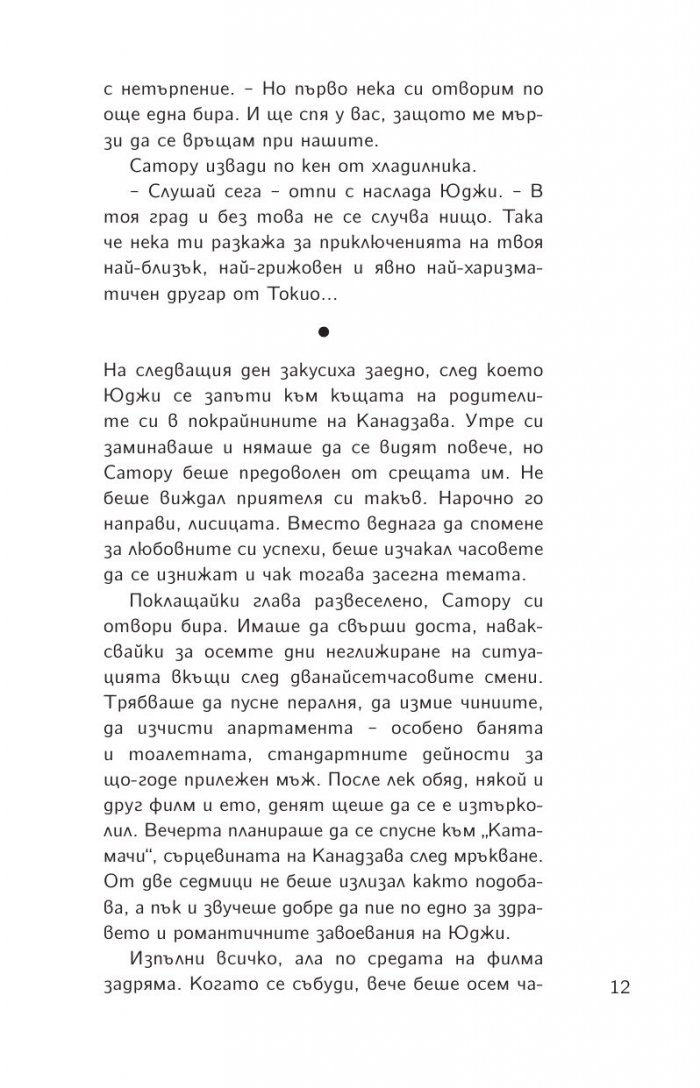 с нетърпение. – Но първо нека си отворим по още една бира. И ще спя у вас, защото ме мързи да се връщам при нашите.

Сатору извади по кен от хладилника.

– Слушай сега – отпи с наслада Юджи. – В тоя град и без това не се случва нищо. Така че нека ти разкажа за приключенията на твоя най-близък, най-грижовен и явно най-харизматичен другар от Токио...

•

На следващия ден закусиха заедно, след което Юджи се запъти към къщата на родителите си в покрайнините на Канадзава. Утре си заминаваше и нямаше да се видят повече, но Сатору беше предоволен от срещата им. Не беше виждал приятеля си такъв. Нарочно го направи, лисицата. Вместо веднага да спомене за любовните си успехи, беше изчакал часовете да се изнижат и чак тогава засегна темата.

Поклащайки глава развеселено, Сатору си отвори бира. Имаше да свърши доста, наваксвайки за осемте дни неглижиране на ситуацията вкъщи след дванайсетчасовите смени. Трябваше да пусне пералня, да измие чиниите, да изчисти апартамента – особено банята и тоалетната, стандартните дейности за що-годе прилежен мъж. После лек обяд, някой и друг филм и ето, денят щеше да се е изтърколил. Вечерта планираше да се спусне към „Катамачи“, сърцевината на Канадзава след мръкване. От две седмици не беше излизал както подобава, а пък и звучеше добре да пие по едно за здравето и романтичните завоевания на Юджи.

Изпълни всичко, ала по средата на филма задряма. Когато се събуди, вече беше осем ча-

12